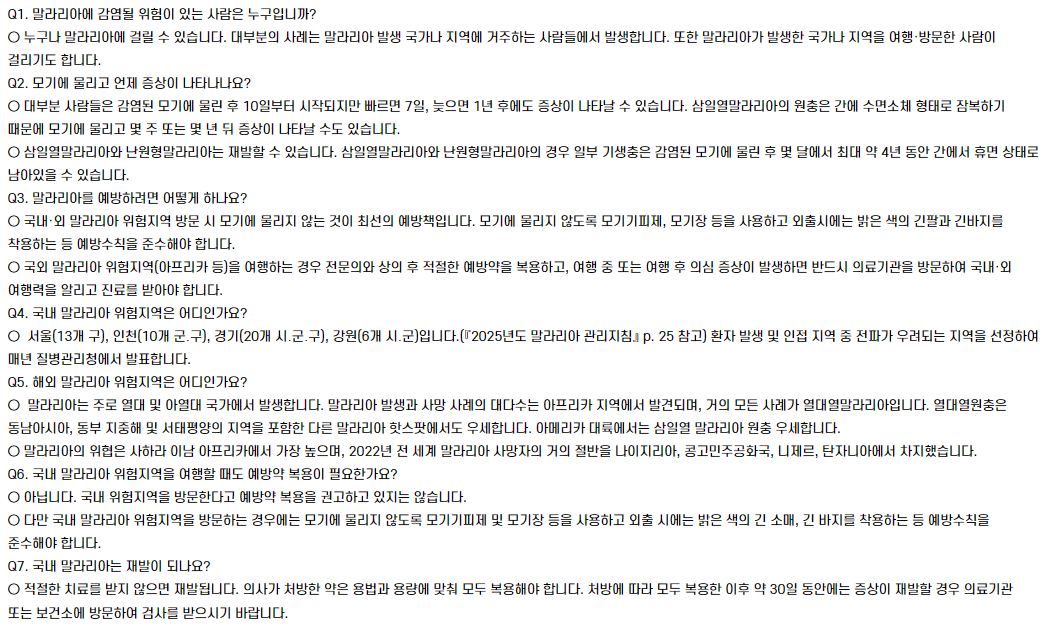 Q1. 말라리아에 감염될 위험이 있는 사람은 누구입니까?
○ 누구나 말라리아에 걸릴 수 있습니다. 대부분의 사례는 말라리아 발생 국가나 지역에 거주하는 사람들에서 발생합니다. 또한 말라리아가 발생한 국가나 지역을 여행·방문한 사람이 걸리기도 합니다.
Q2. 모기에 물리고 언제 증상이 나타나나요?
○ 대부분 사람들은 감염된 모기에 물린 후 10일부터 시작되지만 빠르면 7일, 늦으면 1년 후에도 증상이 나타날 수 있습니다. 삼일열말라리아의 원충은 간에 수면소체 형태로 잠복하기 때문에 모기에 물리고 몇 주 또는 몇 년 뒤 증상이 나타날 수도 있습니다.
○ 삼일열말라리아와 난원형말라리아는 재발할 수 있습니다. 삼일열말라리아와 난원형말라리아의 경우 일부 기생충은 감염된 모기에 물린 후 몇 달에서 최대 약 4년 동안 간에서 휴면 상태로 남아있을 수 있습니다.
Q3. 말라리아를 예방하려면 어떻게 하나요?
○ 국내·외 말라리아 위험지역 방문 시 모기에 물리지 않는 것이 최선의 예방책입니다. 모기에 물리지 않도록 모기기피제, 모기장 등을 사용하고 외출시에는 밝은 색의 긴팔과 긴바지를 착용하는 등 예방수칙을 준수해야 합니다.
○ 국외 말라리아 위험지역(아프리카 등)을 여행하는 경우 전문의와 상의 후 적절한 예방약을 복용하고, 여행 중 또는 여행 후 의심 증상이 발생하면 반드시 의료기관을 방문하여 국내·외 여행력을 알리고 진료를 받아야 합니다.
Q4. 국내 말라리아 위험지역은 어디인가요?
○ 서울(13개 구), 인천(10개 군.구), 경기(20개 시.군.구), 강원(6개 시.군)입니다.(『2025년도 말라리아 관리지침』 p. 25 참고) 환자 발생 및 인접 지역 중 전파가 우려되는 지역을 선정하여 매년 질병관리청에서 발표합니다.
Q5. 해외 말라리아 위험지역은 어디인가요?
○ 말라리아는 주로 열대 및 아열대 국가에서 발생합니다. 말라리아 발생과 사망 사례의 대다수는 아프리카 지역에서 발견되며, 거의 모든 사례가 열대열말라리아입니다. 열대열원충은 동남아시아, 동부 지중해 및 서태평양의 지역을 포함한 다른 말라리아 핫스팟에서도 우세합니다. 아메리카 대륙에서는 삼일열 말라리아 원충 우세합니다.
○ 말라리아의 위협은 사하라 이남 아프리카에서 가장 높으며, 2022년 전 세계 말라리아 사망자의 거의 절반을 나이지리아, 콩고민주공화국, 니제르, 탄자니아에서 차지했습니다.
Q6. 국내 말라리아 위험지역을 여행할 때도 예방약 복용이 필요한가요?
○ 아닙니다. 국내 위험지역을 방문한다고 예방약 복용을 권고하고 있지는 않습니다.
○ 다만 국내 말라리아 위험지역을 방문하는 경우에는 모기에 물리지 않도록 모기기피제 및 모기장 등을 사용하고 외출 시에는 밝은 색의 긴 소매, 긴 바지를 착용하는 등 예방수칙을 준수해야 합니다.
Q7. 국내 말라리아는 재발이 되나요?
○ 적절한 치료를 받지 않으면 재발됩니다. 의사가 처방한 약은 용법과 용량에 맞춰 모두 복용해야 합니다. 처방에 따라 모두 복용한 이후 약 30일 동안에는 증상이 재발할 경우 의료기관 또는 보건소에 방문하여 검사를 받으시기 바랍니다.